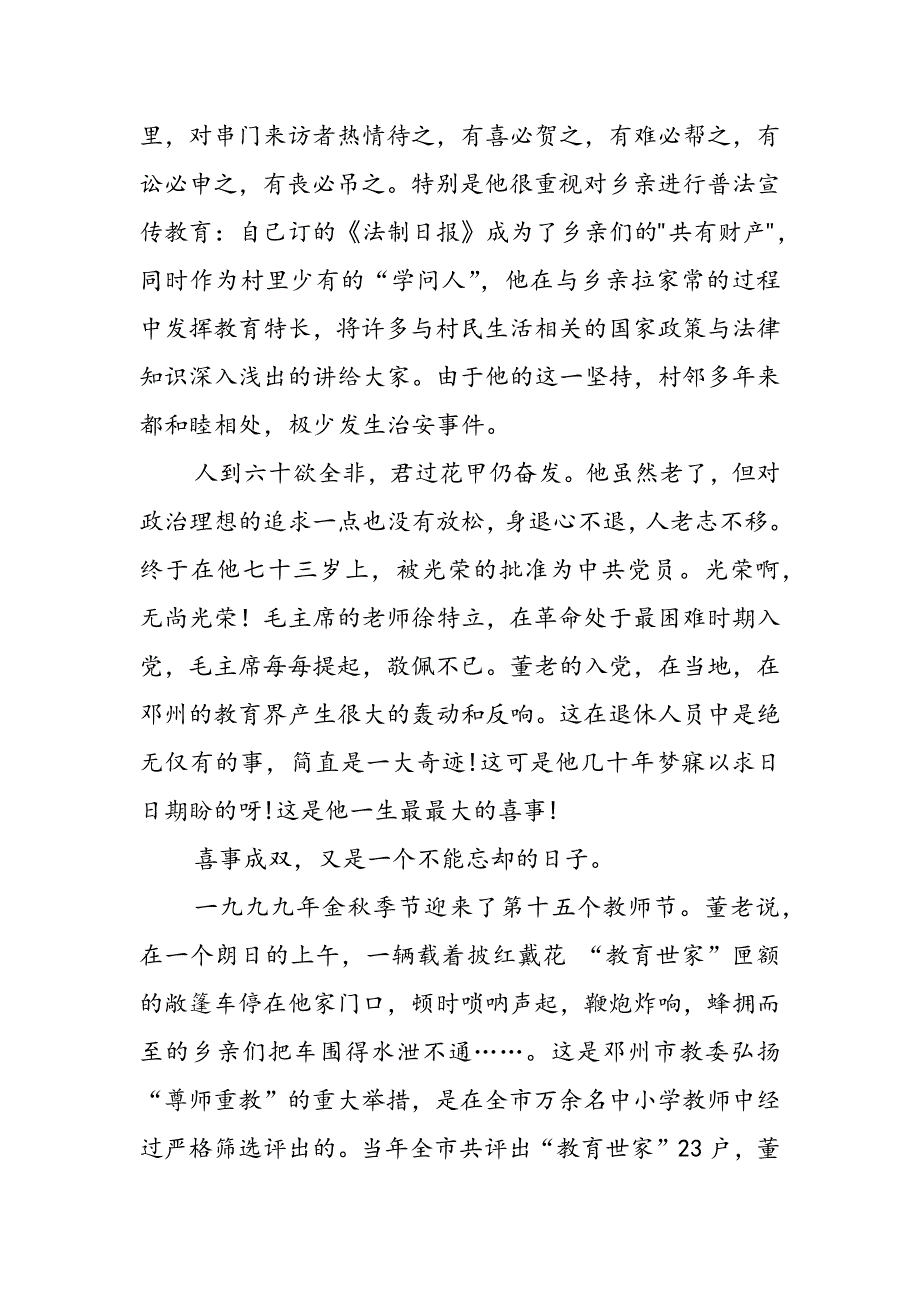 里，对串门来访者热情待之，有喜必贺之，有难必帮之，有讼必申之，有丧必吊之。特别是他很重视对乡亲进行普法宣传教育：自己订的《法制日报》成为了乡亲们的"共有财产"，同时作为村里少有的“学问人”，他在与乡亲拉家常的过程中发挥教育特长，将许多与村民生活相关的国家政策与法律知识深入浅出的讲给大家。由于他的这一坚持，村邻多年来都和睦相处，极少发生治安事件。

人到六十欲全非，君过花甲仍奋发。他虽然老了，但对政治理想的追求一点也没有放松，身退心不退，人老志不移。终于在他七十三岁上，被光荣的批准为中共党员。光荣啊，无尚光荣！毛主席的老师徐特立，在革命处于最困难时期入党，毛主席每每提起，敬佩不已。董老的入党，在当地，在邓州的教育界产生很大的轰动和反响。这在退休人员中是绝无仅有的事，简直是一大奇迹!这可是他几十年梦寐以求日日期盼的呀!这是他一生最最大的喜事!

喜事成双，又是一个不能忘却的日子。

一九九九年金秋季节迎来了第十五个教师节。董老说，在一个朗日的上午，一辆载着披红戴花 “教育世家”匣额的敞篷车停在他家门口，顿时唢呐声起，鞭炮炸响，蜂拥而至的乡亲们把车围得水泄不通……。这是邓州市教委弘扬“尊师重教”的重大举措，是在全市万余名中小学教师中经过严格筛选评出的。当年全市共评出“教育世家”23户，董